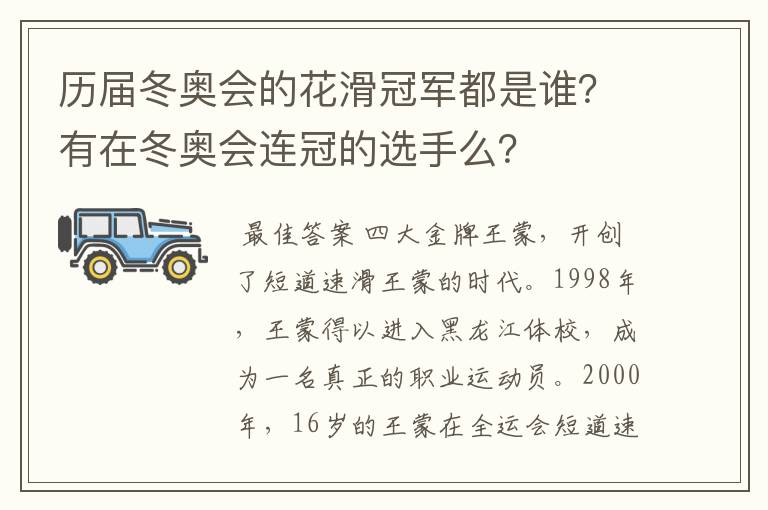 历届冬奥会的花滑冠军都是谁？有在冬奥会连冠的选手么？

最佳答案 四大金牌王蒙，开创了短道速滑王蒙的时代。1998年，王蒙得以进入黑龙江体校，成为一名真正的职业运动员。2000年，16岁的王蒙在全运会短道速